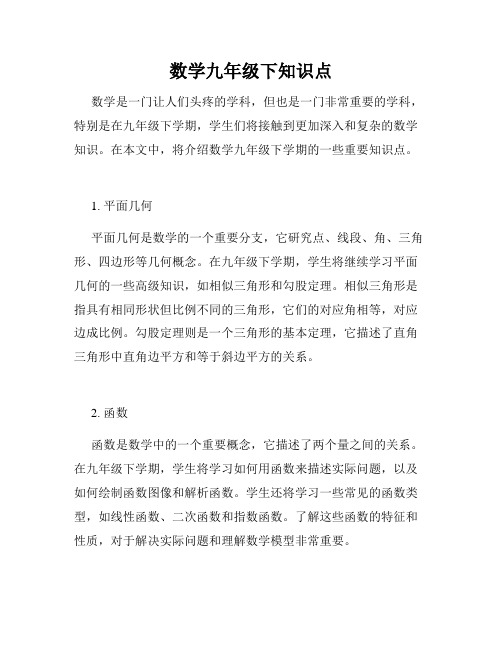 数学九年级下知识点

数学是一门让人们头疼的学科，但也是一门非常重要的学科，特别是在九年级下学期，学生们将接触到更加深入和复杂的数学知识。在本文中，将介绍数学九年级下学期的一些重要知识点。

1. 平面几何

平面几何是数学的一个重要分支，它研究点、线段、角、三角形、四边形等几何概念。在九年级下学期，学生将继续学习平面几何的一些高级知识，如相似三角形和勾股定理。相似三角形是指具有相同形状但比例不同的三角形，它们的对应角相等，对应边成比例。勾股定理则是一个三角形的基本定理，它描述了直角三角形中直角边平方和等于斜边平方的关系。

2. 函数

函数是数学中的一个重要概念，它描述了两个量之间的关系。在九年级下学期，学生将学习如何用函数来描述实际问题，以及如何绘制函数图像和解析函数。学生还将学习一些常见的函数类型，如线性函数、二次函数和指数函数。了解这些函数的特征和性质，对于解决实际问题和理解数学模型非常重要。